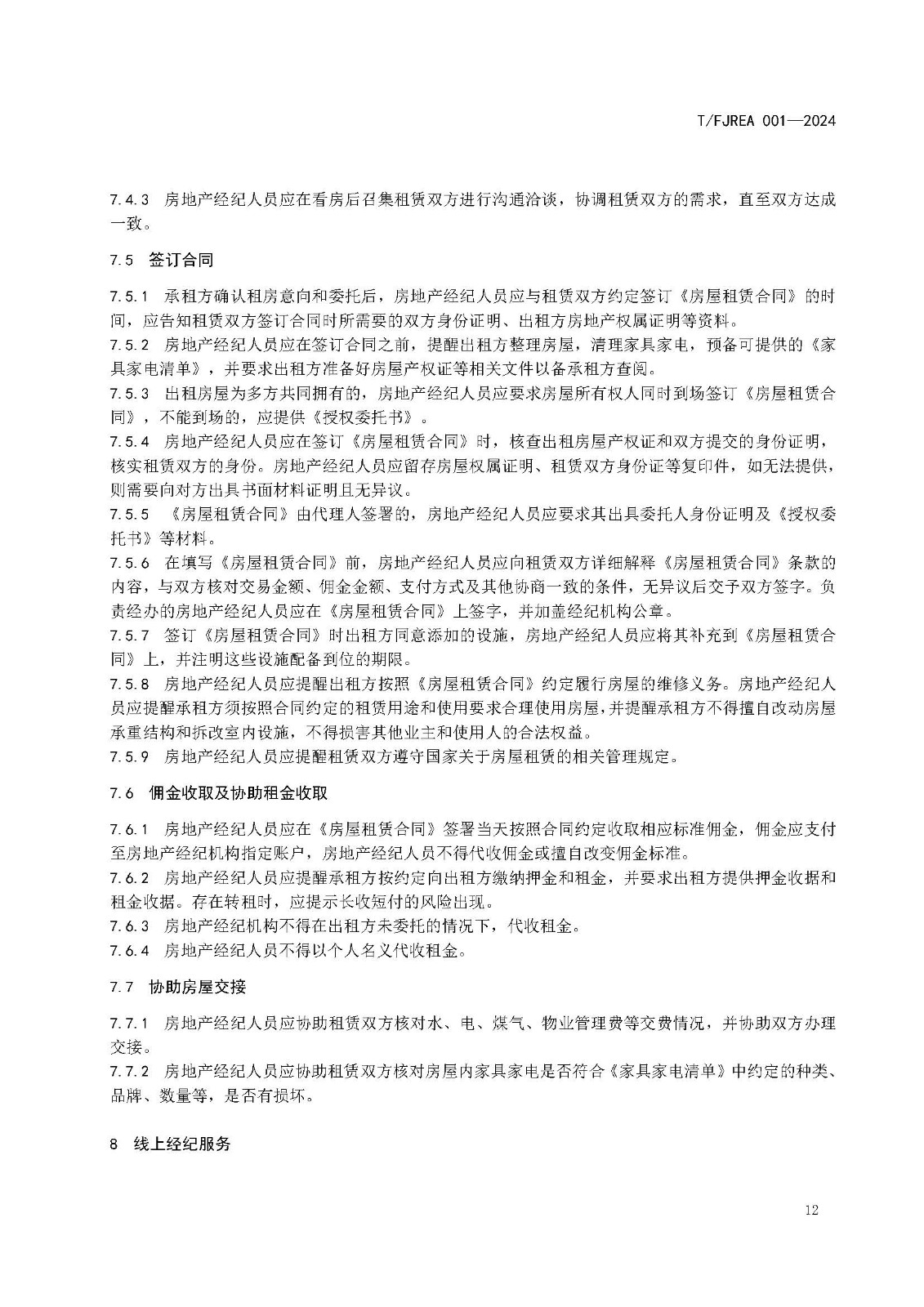 T/FJREA 001—2024

7.4.3 房地产经纪人员应在看房后召集租赁双方进行沟通洽谈，协调租赁双方的需求，直至双方达成一致。

7.5 签订合同

7.5.1 承租方确认租房意向和委托后，房地产经纪人员应与租赁双方约定签订《房屋租赁合同》的时间，应告知租赁双方签订合同时所需要的双方身份证明、出租方房地产权属证明等资料。
7.5.2 房地产经纪人员应在签订合同之前，提醒出租方整理房屋，清理家具家电，预备可提供的《家具家电清单》，并要求出租方准备好房屋产权证等相关文件以备承租方查阅。
7.5.3 出租房屋为多方共同拥有的，房地产经纪人员应要求房屋所有权人同时到场签订《房屋租赁合同》，不能到场的，应提供《授权委托书》。
7.5.4 房地产经纪人员应在签订《房屋租赁合同》时，核查出租房屋产权证和双方提交的身份证明，核实租赁双方的身份。房地产经纪人员应留存房屋权属证明、租赁双方身份证等复印件，如无法提供，则需要向对方出具书面材料证明且无异议。
7.5.5 《房屋租赁合同》由代理人签署的，房地产经纪人员应要求其出具委托人身份证明及《授权委托书》等材料。
7.5.6 在填写《房屋租赁合同》前，房地产经纪人员应向租赁双方详细解释《房屋租赁合同》条款的内容，与双方核对交易金额、佣金金额、支付方式及其他协商一致的条件，无异议后交予双方签字。负责经办的房地产经纪人员应在《房屋租赁合同》上签字，并加盖经纪机构公章。
7.5.7 签订《房屋租赁合同》时出租方同意添加的设施，房地产经纪人员应将其补充到《房屋租赁合同》上，并注明这些设施配备到位的期限。
7.5.8 房地产经纪人员应提醒出租方按照《房屋租赁合同》约定履行房屋的维修义务。房地产经纪人员应提醒承租方须按照合同约定的租赁用途和使用要求合理使用房屋，并提醒承租方不得擅自改动房屋承重结构和拆改室内设施，不得损害其他业主和使用人的合法权益。
7.5.9 房地产经纪人员应提醒租赁双方遵守国家关于房屋租赁的相关管理规定。

7.6 佣金收取及协助租金收取

7.6.1 房地产经纪人员应在《房屋租赁合同》签署当天按照合同约定收取相应标准佣金，佣金应支付至房地产经纪机构指定账户，房地产经纪人员不得代收佣金或擅自改变佣金标准。
7.6.2 房地产经纪人员应提醒承租方按约定向出租方缴纳押金和租金，并要求出租方提供押金收据和租金收据。存在转租时，应提示长收短付的风险出现。
7.6.3 房地产经纪机构不得在出租方未委托的情况下，代收租金。
7.6.4 房地产经纪人员不得以个人名义代收租金。

7.7 协助房屋交接

7.7.1 房地产经纪人员应协助租赁双方核对水、电、煤气、物业管理费等交费情况，并协助双方办理交接。
7.7.2 房地产经纪人员应协助租赁双方核对房屋内家具家电是否符合《家具家电清单》中约定的种类、品牌、数量等，是否有损坏。

8 线上经纪服务

12